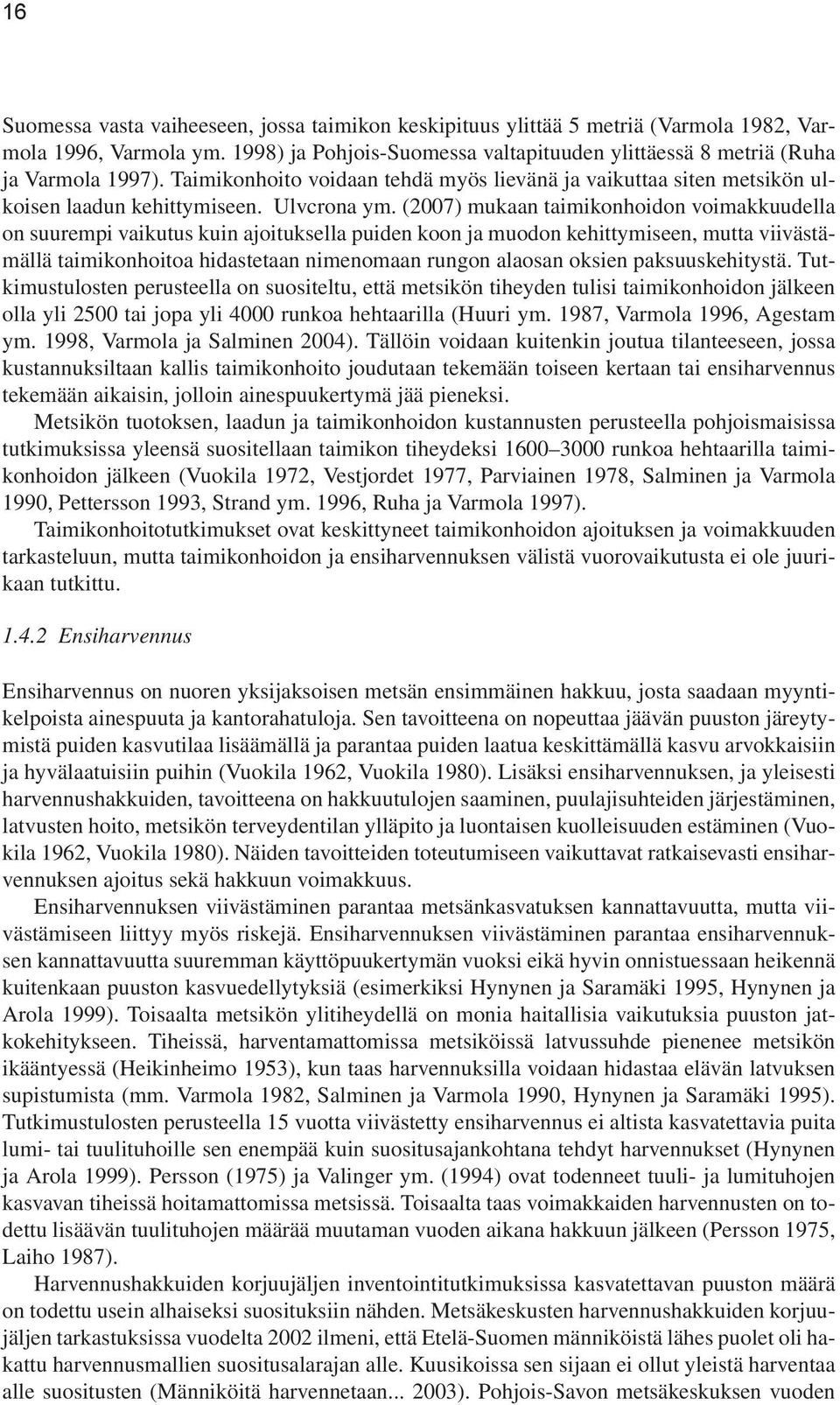 16

Suomessa vasta vaiheeseen, jossa taimikon keskipituus ylittää 5 metriä (Varmola 1982, Varmola 1996, Varmola ym. 1998) ja Pohjois-Suomessa valtapituuden ylittäessä 8 metriä (Ruha ja Varmola 1997). Taimikonhoito voidaan tehdä myös lievänä ja vaikuttaa siten metsikön ulkoisen laadun kehittymiseen. Ulvcrona ym. (2007) mukaan taimikonhoidon voimakkuudella on suurempi vaikutus kuin ajoituksella puiden koon ja muodon kehittymiseen, mutta viivästämällä taimikonhoitoa hidastetaan nimenomaan rungon alaosan oksien paksuuskehitystä. Tutkimustulosten perusteella on suositeltu, että metsikön tiheyden tulisi taimikonhoidon jälkeen olla yli 2500 tai jopa yli 4000 runkoa hehtaarilla (Huuri ym. 1987, Varmola 1996, Agestam ym. 1998, Varmola ja Salminen 2004). Tällöin voidaan kuitenkin joutua tilanteeseen, jossa kustannuksiltaan kallis taimikonhoito joudutaan tekemään toiseen kertaan tai ensiharvennus tekemään aikaisin, jolloin ainespuukertymä jää pieneksi.

Metsikön tuotoksen, laadun ja taimikonhoidon kustannusten perusteella pohjoismaisissa tutkimuksissa yleensä suositellaan taimikon tiheydeksi 1600–3000 runkoa hehtaarilla taimikonhoidon jälkeen (Vuokila 1972, Vestjordet 1977, Parviainen 1978, Salminen ja Varmola 1990, Pettersson 1993, Strand ym. 1996, Ruha ja Varmola 1997).

Taimikonhoitotutkimukset ovat keskittyneet taimikonhoidon ajoituksen ja voimakkuuden tarkasteluun, mutta taimikonhoidon ja ensiharvennuksen välistä vuorovaikutusta ei ole juurikaan tutkittu.

1.4.2 Ensiharvennus

Ensiharvennus on nuoren yksijaksoisen metsän ensimmäinen hakkuu, josta saadaan myyntikelpoista ainespuuta ja kantorahatuloja. Sen tavoitteena on nopeuttaa jäävän puuston järeytymistä puiden kasvutilaa lisäämällä ja parantaa puiden laatua keskittämällä kasvu arvokkaisiin ja hyvälaatuisiin puihin (Vuokila 1962, Vuokila 1980). Lisäksi ensiharvennuksen, ja yleisesti harvennushakkuiden, tavoitteena on hakkuutulojen saaminen, puulajisuhteiden järjestäminen, latvusten hoito, metsikön terveydentilan ylläpito ja luontaisen kuolleisuuden estäminen (Vuokila 1962, Vuokila 1980). Näiden tavoitteiden toteutumiseen vaikuttavat ratkaisevasti ensiharvennuksen ajoitus sekä hakkuun voimakkuus.

Ensiharvennuksen viivästäminen parantaa metsänkasvatuksen kannattavuutta, mutta viivästämiseen liittyy myös riskejä. Ensiharvennuksen viivästäminen parantaa ensiharvennuksen kannattavuutta suuremman käyttöpuukertymän vuoksi eikä hyvin onnistuessaan heikennä kuitenkaan puuston kasvuedellytyksiä (esimerkiksi Hynynen ja Saramäki 1995, Hynynen ja Arola 1999). Toisaalta metsikön ylitiheydellä on monia haitallisia vaikutuksia puuston jatkokehitykseen. Tiheissä, harventamattomissa metsiköissä latvussuhde pienenee metsikön ikääntyessä (Heikinheimo 1953), kun taas harvennuksilla voidaan hidastaa elävän latvuksen supistumista (mm. Varmola 1982, Salminen ja Varmola 1990, Hynynen ja Saramäki 1995). Tutkimustulosten perusteella 15 vuotta viivästetty ensiharvennus ei altista kasvatettavia puita lumi- tai tuulituhoille sen enempää kuin suositusajankohtana tehdyt harvennukset (Hynynen ja Arola 1999). Persson (1975) ja Valinger ym. (1994) ovat todenneet tuuli- ja lumituhojen kasvavan tiheissä hoitamattomissa metsissä. Toisaalta taas voimakkaiden harvennusten on todettu lisäävän tuulituhojen määrää muutaman vuoden aikana hakkuun jälkeen (Persson 1975, Laiho 1987).

Harvennushakkuiden korjuujäljen inventointitutkimuksissa kasvatettavan puuston määrä on todettu usein alhaiseksi suosituksiin nähden. Metsäkeskusten harvennushakkuiden korjuujäljen tarkastuksissa vuodelta 2002 ilmeni, että Etelä-Suomen männiköistä lähes puolet oli hakattu harvennusmallien suositusalarajan alle. Kuusikoissa sen sijaan ei ollut yleistä harventaa alle suositusten (Männiköitä harvennetaan... 2003). Pohjois-Savon metsäkeskuksen vuoden